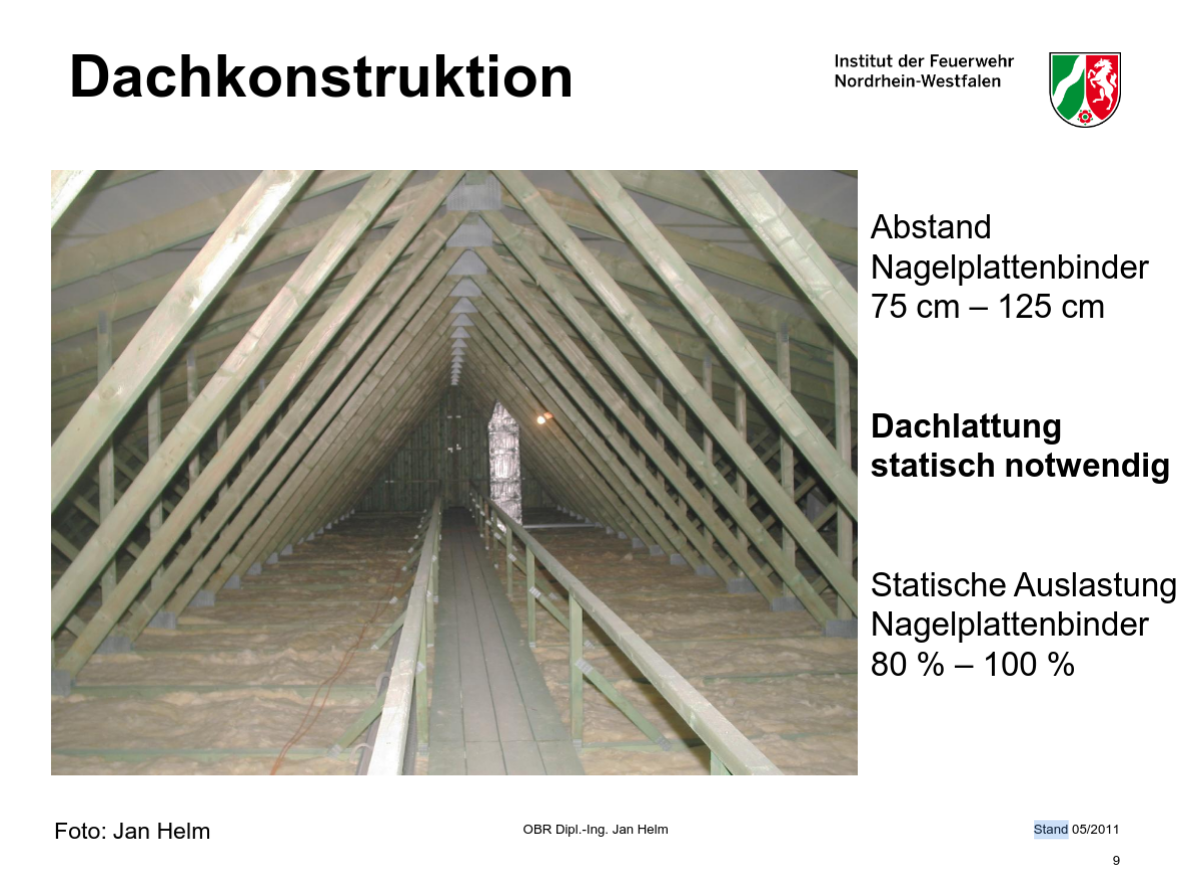 Dachkonstruktion

Institut der Feuerwehr
Nordrhein-Westfalen

Abstand
Nagelplattenbinder
75 cm – 125 cm

Dachlattung
statisch notwendig

Statische Auslastung
Nagelplattenbinder
80 % – 100 %

Foto: Jan Helm

OBR Dipl.-Ing. Jan Helm

Stand 05/2011

9